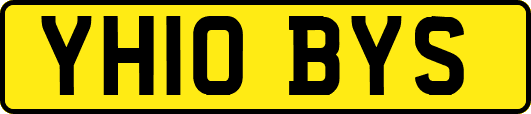 YH10 BYS